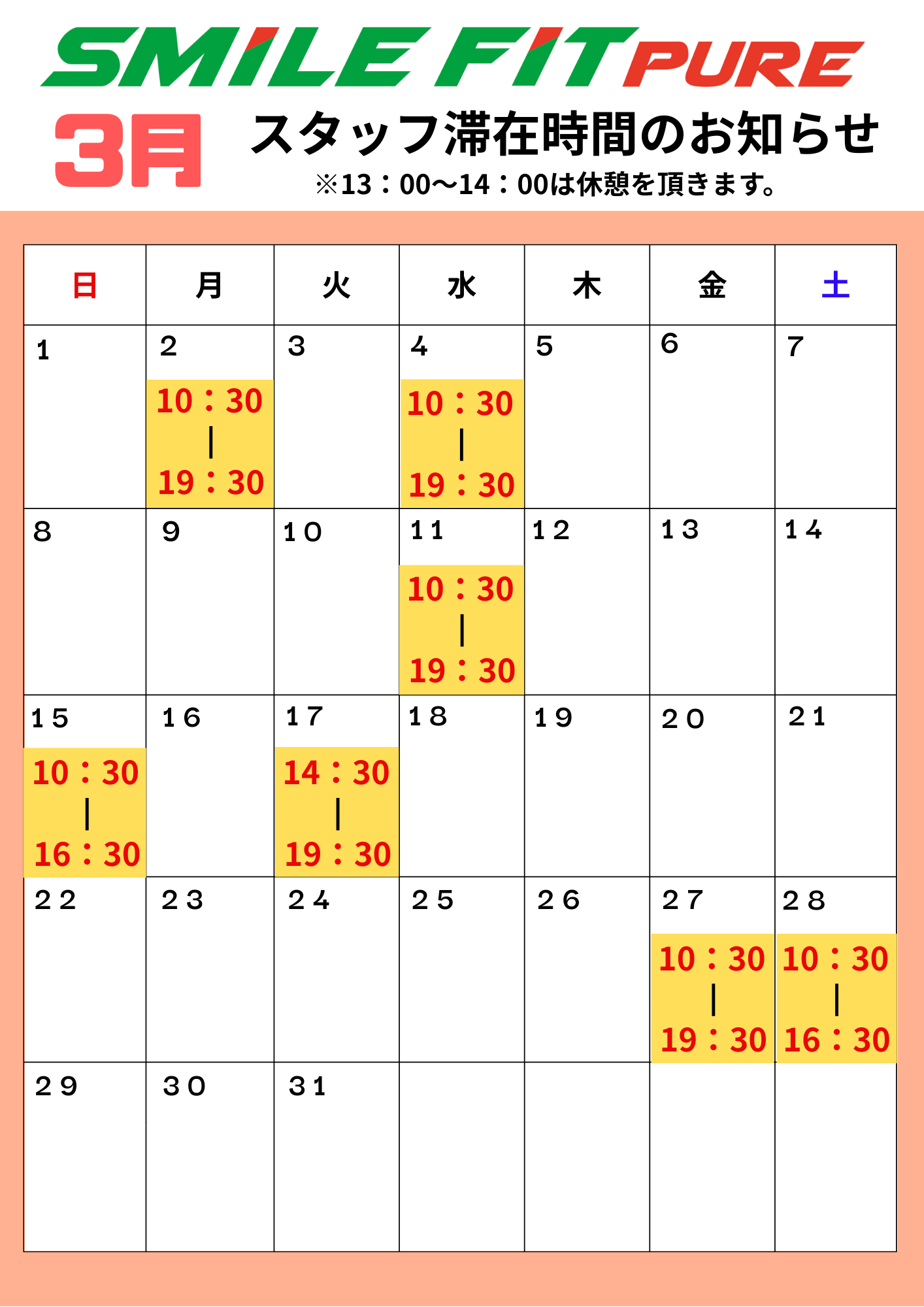 SMILE FIT PURE

3月

スタッフ滞在時間のお知らせ

※13：00〜14：00は休憩を頂きます。

| 日 | 月 | 火 | 水 | 木 | 金 | 土 |
|---|---|---|---|---|---|---|
| 1 | 2 10：30 ｜ 19：30 | 3 | 4 10：30 ｜ 19：30 | 5 | 6 | 7 |
| 8 | 9 | 10 | 11 10：30 ｜ 19：30 | 12 | 13 | 14 |
| 15 10：30 ｜ 16：30 | 16 | 17 14：30 ｜ 19：30 | 18 | 19 | 20 | 21 |
| 22 | 23 | 24 | 25 | 26 | 27 10：30 ｜ 19：30 | 28 10：30 ｜ 16：30 |
| 29 | 30 | 31 | | | | |